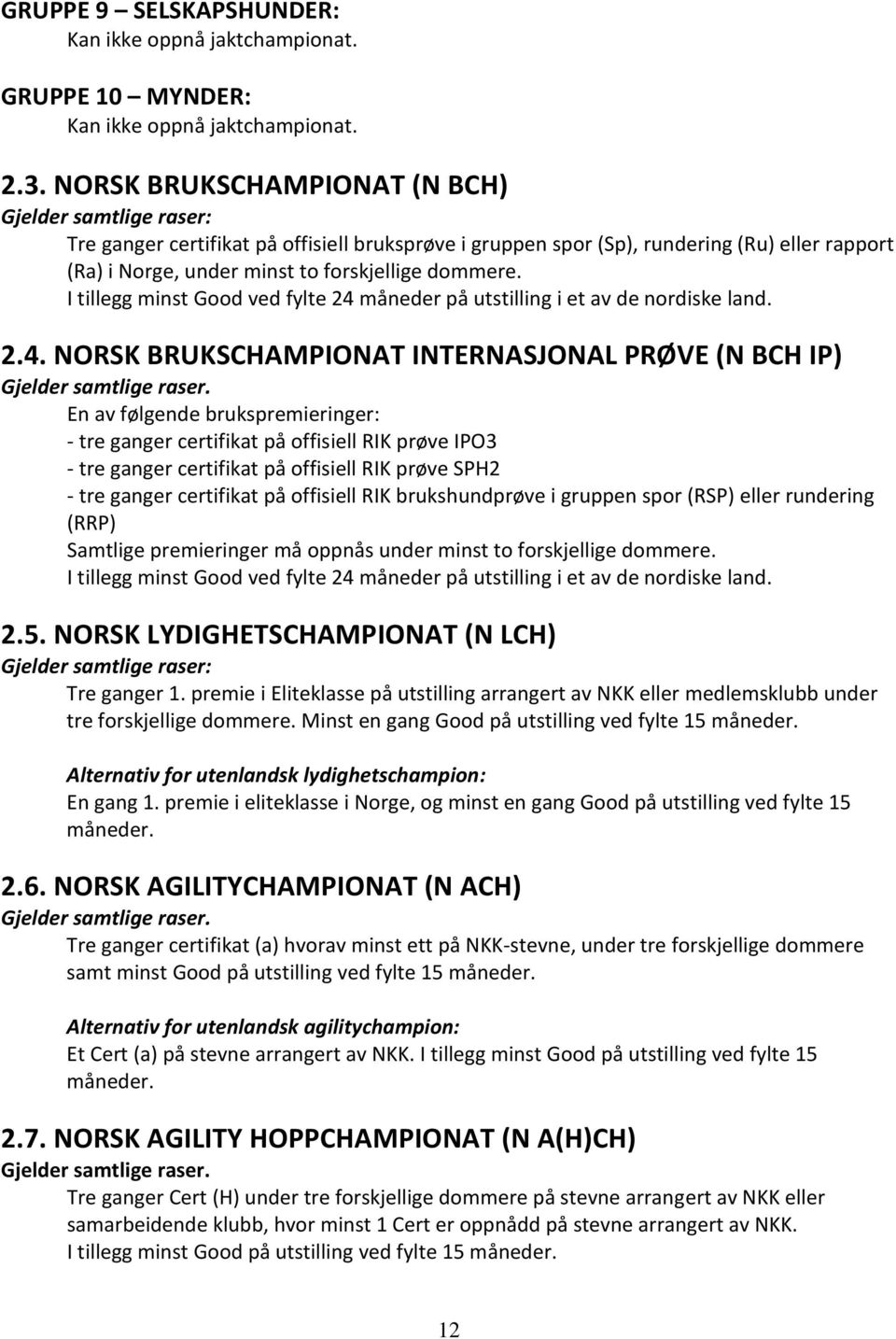 GRUPPE 9 – SELSKAPSHUNDER:
Kan ikke oppnå jaktchampionat.

GRUPPE 10 – MYNDER:
Kan ikke oppnå jaktchampionat.

2.3. NORSK BRUKSCHAMPIONAT (N BCH)
Gjelder samtlige raser:
Tre ganger certifikat på offisiell bruksprøve i gruppen spor (Sp), rundering (Ru) eller rapport (Ra) i Norge, under minst to forskjellige dommere.
I tillegg minst Good ved fylte 24 måneder på utstilling i et av de nordiske land.

2.4. NORSK BRUKSCHAMPIONAT INTERNASJONAL PRØVE (N BCH IP)
Gjelder samtlige raser.
En av følgende brukspremieringer:
- tre ganger certifikat på offisiell RIK prøve IPO3
- tre ganger certifikat på offisiell RIK prøve SPH2
- tre ganger certifikat på offisiell RIK brukshundprøve i gruppen spor (RSP) eller rundering (RRP)
Samtlige premieringer må oppnås under minst to forskjellige dommere.
I tillegg minst Good ved fylte 24 måneder på utstilling i et av de nordiske land.

2.5. NORSK LYDIGHETSCHAMPIONAT (N LCH)
Gjelder samtlige raser:
Tre ganger 1. premie i Eliteklasse på utstilling arrangert av NKK eller medlemsklubb under tre forskjellige dommere. Minst en gang Good på utstilling ved fylte 15 måneder.

Alternativ for utenlandsk lydighetschampion:
En gang 1. premie i eliteklasse i Norge, og minst en gang Good på utstilling ved fylte 15 måneder.

2.6. NORSK AGILITYCHAMPIONAT (N ACH)
Gjelder samtlige raser.
Tre ganger certifikat (a) hvorav minst ett på NKK-stevne, under tre forskjellige dommere samt minst Good på utstilling ved fylte 15 måneder.

Alternativ for utenlandsk agilitychampion:
Et Cert (a) på stevne arrangert av NKK. I tillegg minst Good på utstilling ved fylte 15 måneder.

2.7. NORSK AGILITY HOPPCHAMPIONAT (N A(H)CH)
Gjelder samtlige raser.
Tre ganger Cert (H) under tre forskjellige dommere på stevne arrangert av NKK eller samarbeidende klubb, hvor minst 1 Cert er oppnådd på stevne arrangert av NKK.
I tillegg minst Good på utstilling ved fylte 15 måneder.

12